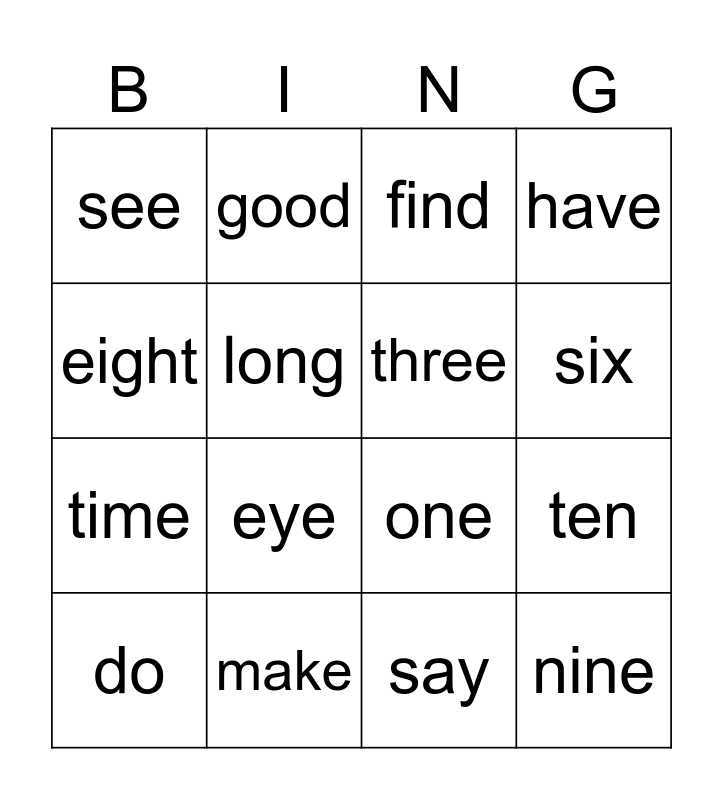 | B | I | N | G |
|---|---|---|---|
| see | good | find | have |
| eight | long | three | six |
| time | eye | one | ten |
| do | make | say | nine |